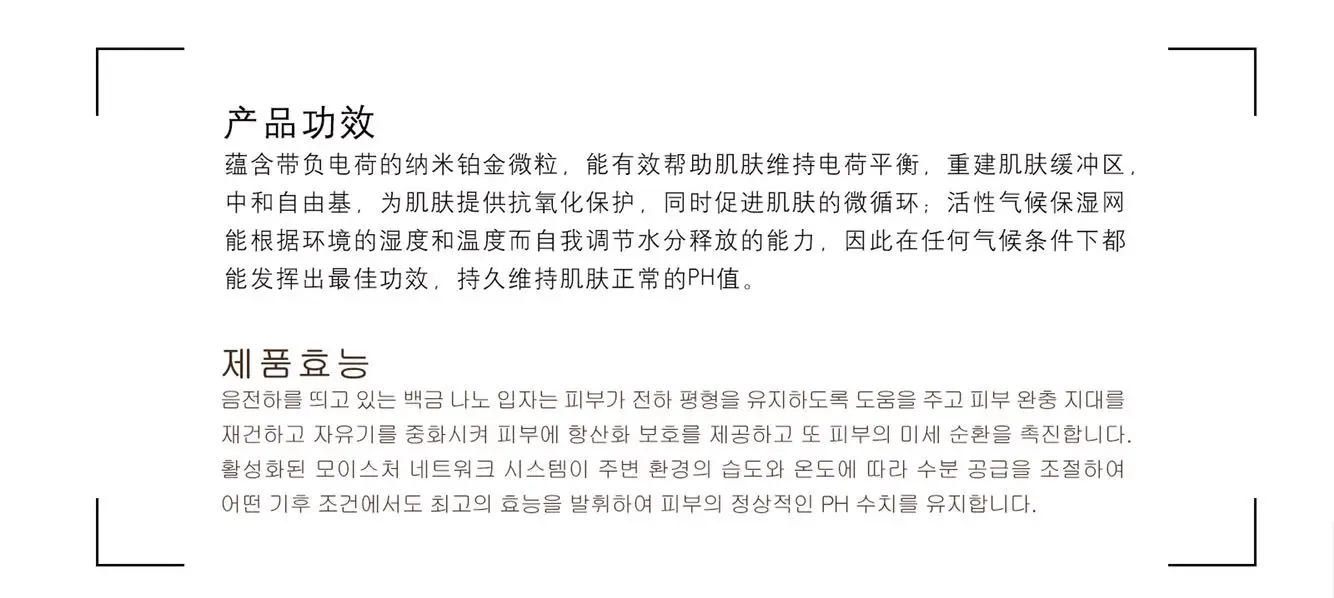 产品功效

蕴含带负电荷的纳米铂金微粒，能有效帮助肌肤维持电荷平衡，重建肌肤缓冲区，中和自由基，为肌肤提供抗氧化保护，同时促进肌肤的微循环；活性气候保湿网能根据环境的湿度和温度而自我调节水分释放的能力，因此在任何气候条件下都能发挥出最佳功效，持久维持肌肤正常的PH值。

제품효능

음전하를 띄고 있는 백금 나노 입자는 피부가 전하 평형을 유지하도록 도움을 주고 피부 완충 지대를 재건하고 자유기를 중화시켜 피부에 항산화 보호를 제공하고 또 피부의 미세 순환을 촉진합니다. 활성화된 모이스처 네트워크 시스템이 주변 환경의 습도와 온도에 따라 수분 공급을 조절하여 어떤 기후 조건에서도 최고의 효능을 발휘하여 피부의 정상적인 PH 수치를 유지합니다.